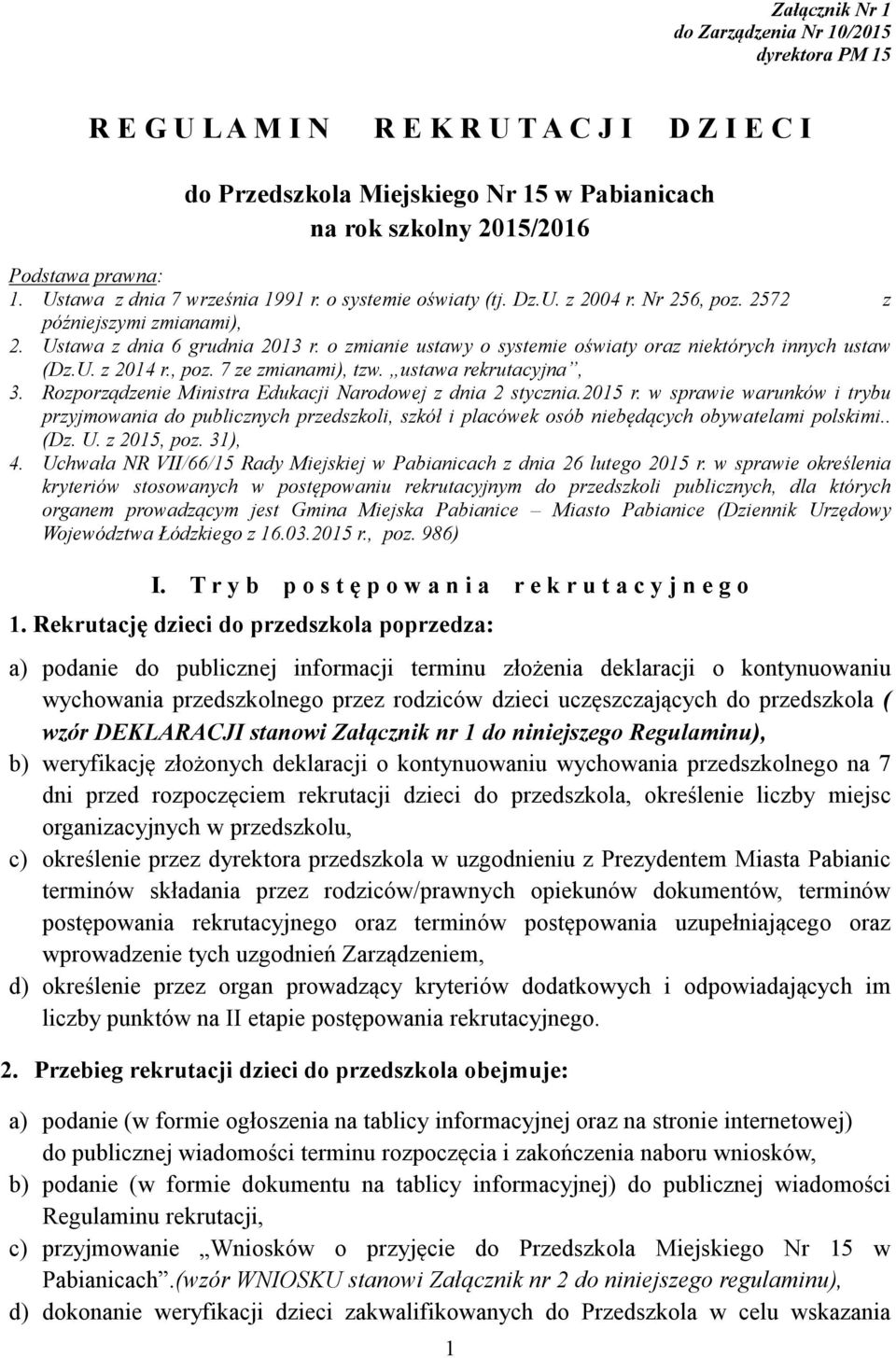 Załącznik Nr 1
do Zarządzenia Nr 10/2015
dyrektora PM 15

R E G U L A M I N R E K R U T A C J I D Z I E C I

do Przedszkola Miejskiego Nr 15 w Pabianicach
na rok szkolny 2015/2016

Podstawa prawna:
1. Ustawa z dnia 7 września 1991 r. o systemie oświaty (tj. Dz.U. z 2004 r. Nr 256, poz. 2572 z późniejszymi zmianami),
2. Ustawa z dnia 6 grudnia 2013 r. o zmianie ustawy o systemie oświaty oraz niektórych innych ustaw (Dz.U. z 2014 r., poz. 7 ze zmianami), tzw. „ustawa rekrutacyjna”,
3. Rozporządzenie Ministra Edukacji Narodowej z dnia 2 stycznia.2015 r. w sprawie warunków i trybu przyjmowania do publicznych przedszkoli, szkół i placówek osób niebędących obywatelami polskimi.. (Dz. U. z 2015, poz. 31),
4. Uchwała NR VII/66/15 Rady Miejskiej w Pabianicach z dnia 26 lutego 2015 r. w sprawie określenia kryteriów stosowanych w postępowaniu rekrutacyjnym do przedszkoli publicznych, dla których organem prowadzącym jest Gmina Miejska Pabianice – Miasto Pabianice (Dziennik Urzędowy Województwa Łódzkiego z 16.03.2015 r., poz. 986)

I. T r y b p o s t ę p o w a n i a r e k r u t a c y j n e g o

1. Rekrutację dzieci do przedszkola poprzedza:

a) podanie do publicznej informacji terminu złożenia deklaracji o kontynuowaniu wychowania przedszkolnego przez rodziców dzieci uczęszczających do przedszkola ( wzór DEKLARACJI stanowi Załącznik nr 1 do niniejszego Regulaminu),
b) weryfikację złożonych deklaracji o kontynuowaniu wychowania przedszkolnego na 7 dni przed rozpoczęciem rekrutacji dzieci do przedszkola, określenie liczby miejsc organizacyjnych w przedszkolu,
c) określenie przez dyrektora przedszkola w uzgodnieniu z Prezydentem Miasta Pabianic terminów składania przez rodziców/prawnych opiekunów dokumentów, terminów postępowania rekrutacyjnego oraz terminów postępowania uzupełniającego oraz wprowadzenie tych uzgodnień Zarządzeniem,
d) określenie przez organ prowadzący kryteriów dodatkowych i odpowiadających im liczby punktów na II etapie postępowania rekrutacyjnego.

2. Przebieg rekrutacji dzieci do przedszkola obejmuje:

a) podanie (w formie ogłoszenia na tablicy informacyjnej oraz na stronie internetowej) do publicznej wiadomości terminu rozpoczęcia i zakończenia naboru wniosków,
b) podanie (w formie dokumentu na tablicy informacyjnej) do publicznej wiadomości Regulaminu rekrutacji,
c) przyjmowanie „Wniosków o przyjęcie do Przedszkola Miejskiego Nr 15 w Pabianicach”.(wzór WNIOSKU stanowi Załącznik nr 2 do niniejszego regulaminu),
d) dokonanie weryfikacji dzieci zakwalifikowanych do Przedszkola w celu wskazania

1